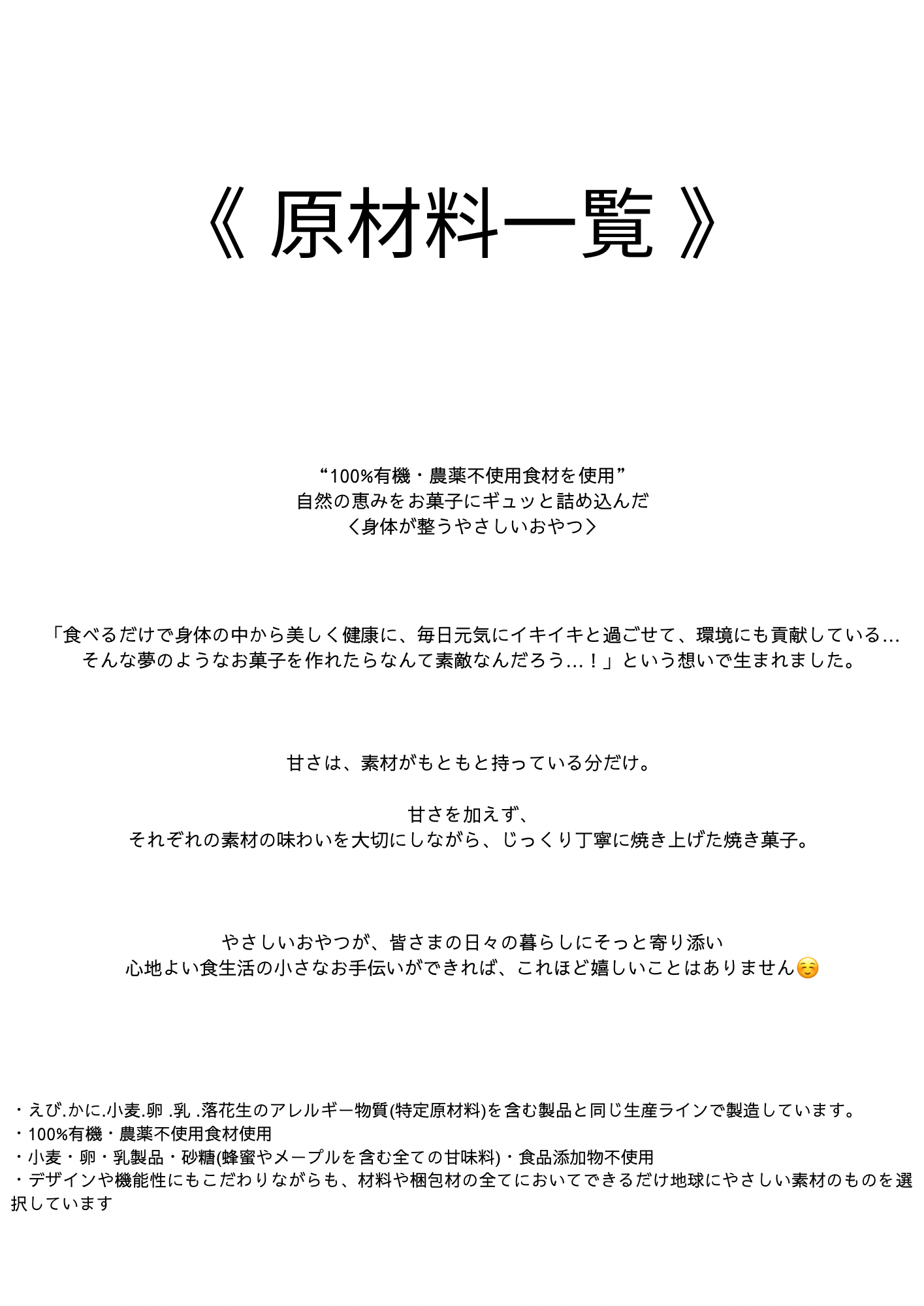 《 原材料一覧 》

“100%有機・農薬不使用食材を使用”
自然の恵みをお菓子にギュッと詰め込んだ
〈身体が整うやさしいおやつ〉

「食べるだけで身体の中から美しく健康に、毎日元気にイキイキと過ごせて、環境にも貢献している…
そんな夢のようなお菓子を作れたらなんて素敵なんだろう…！」という想いで生まれました。

甘さは、素材がもともと持っている分だけ。

甘さを加えず、
それぞれの素材の味わいを大切にしながら、じっくり丁寧に焼き上げた焼き菓子。

やさしいおやつが、皆さまの日々の暮らしにそっと寄り添い
心地よい食生活の小さなお手伝いができれば、これほど嬉しいことはありません☺️

・えび.かに.小麦.卵 .乳 .落花生のアレルギー物質(特定原材料)を含む製品と同じ生産ラインで製造しています。
・100%有機・農薬不使用食材使用
・小麦・卵・乳製品・砂糖(蜂蜜やメープルを含む全ての甘味料)・食品添加物不使用
・デザインや機能性にもこだわりながらも、材料や梱包材の全てにおいてできるだけ地球にやさしい素材のものを選択しています